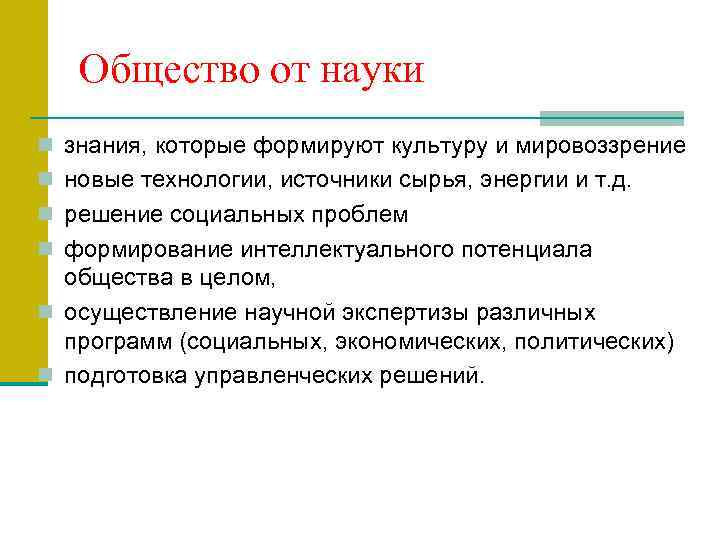 Общество от науки

знания, которые формируют культуру и мировоззрение

новые технологии, источники сырья, энергии и т.д.

решение социальных проблем

формирование интеллектуального потенциала общества в целом,

осуществление научной экспертизы различных программ (социальных, экономических, политических)

подготовка управленческих решений.